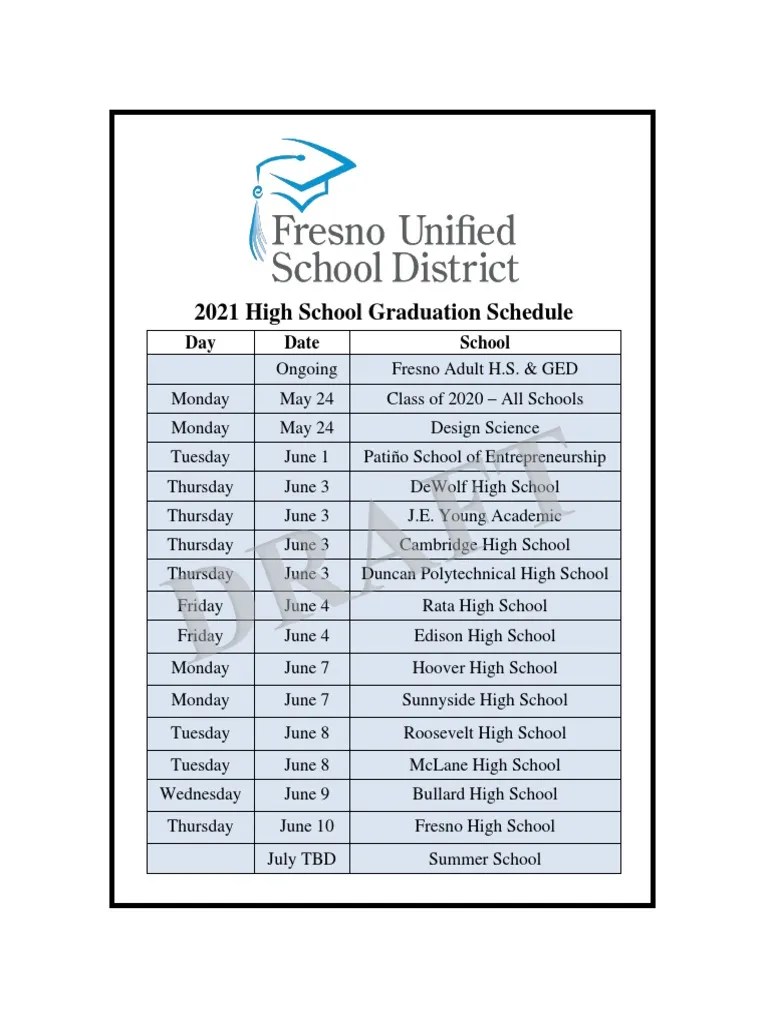 Fresno Unified
School District

2021 High School Graduation Schedule

| Day | Date | School |
|---|---|---|
|  | Ongoing | Fresno Adult H.S. & GED |
| Monday | May 24 | Class of 2020 – All Schools |
| Monday | May 24 | Design Science |
| Tuesday | June 1 | Patiño School of Entrepreneurship |
| Thursday | June 3 | DeWolf High School |
| Thursday | June 3 | J.E. Young Academic |
| Thursday | June 3 | Cambridge High School |
| Thursday | June 3 | Duncan Polytechnical High School |
| Friday | June 4 | Rata High School |
| Friday | June 4 | Edison High School |
| Monday | June 7 | Hoover High School |
| Monday | June 7 | Sunnyside High School |
| Tuesday | June 8 | Roosevelt High School |
| Tuesday | June 8 | McLane High School |
| Wednesday | June 9 | Bullard High School |
| Thursday | June 10 | Fresno High School |
|  | July TBD | Summer School |

DRAFT